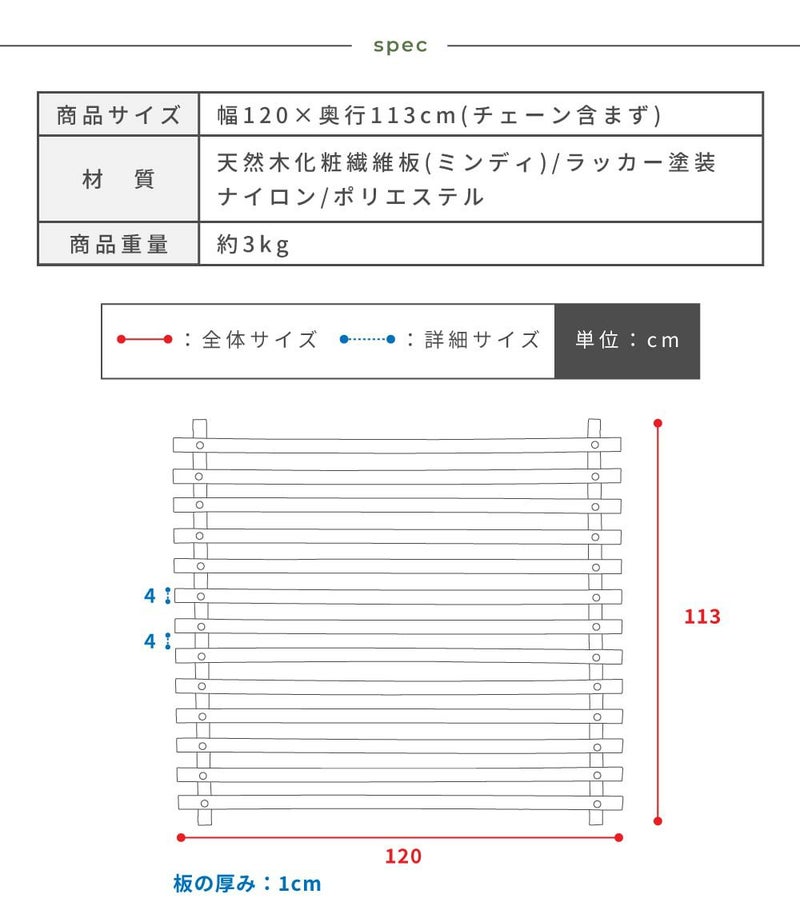 spec

| 商品サイズ | 幅120×奥行113cm(チェーン含まず) |
|---|---|
| 材　質 | 天然木化粧繊維板(ミンディ)/ラッカー塗装 ナイロン/ポリエステル |
| 商品重量 | 約3kg |

：全体サイズ　：詳細サイズ　単位：cm

4

4

113

120

板の厚み：1cm